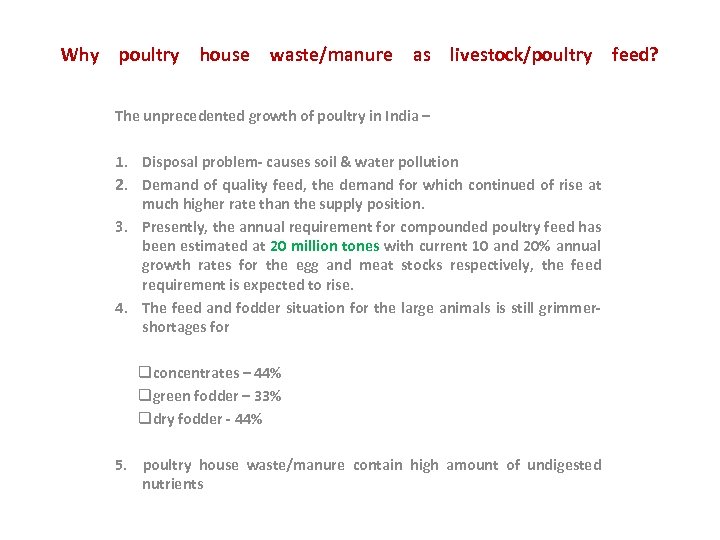 Why poultry house waste/manure as livestock/poultry feed?

The unprecedented growth of poultry in India –

1. Disposal problem- causes soil & water pollution
2. Demand of quality feed, the demand for which continued of rise at much higher rate than the supply position.
3. Presently, the annual requirement for compounded poultry feed has been estimated at 20 million tones with current 10 and 20% annual growth rates for the egg and meat stocks respectively, the feed requirement is expected to rise.
4. The feed and fodder situation for the large animals is still grimmer- shortages for

☐ concentrates – 44%
☐ green fodder – 33%
☐ dry fodder - 44%

5. poultry house waste/manure contain high amount of undigested nutrients